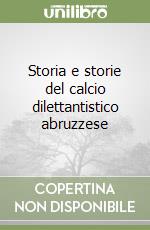 unilibro

Storia e storie del calcio dilettantistico abruzzese

COPERTINA NON DISPONIBILE